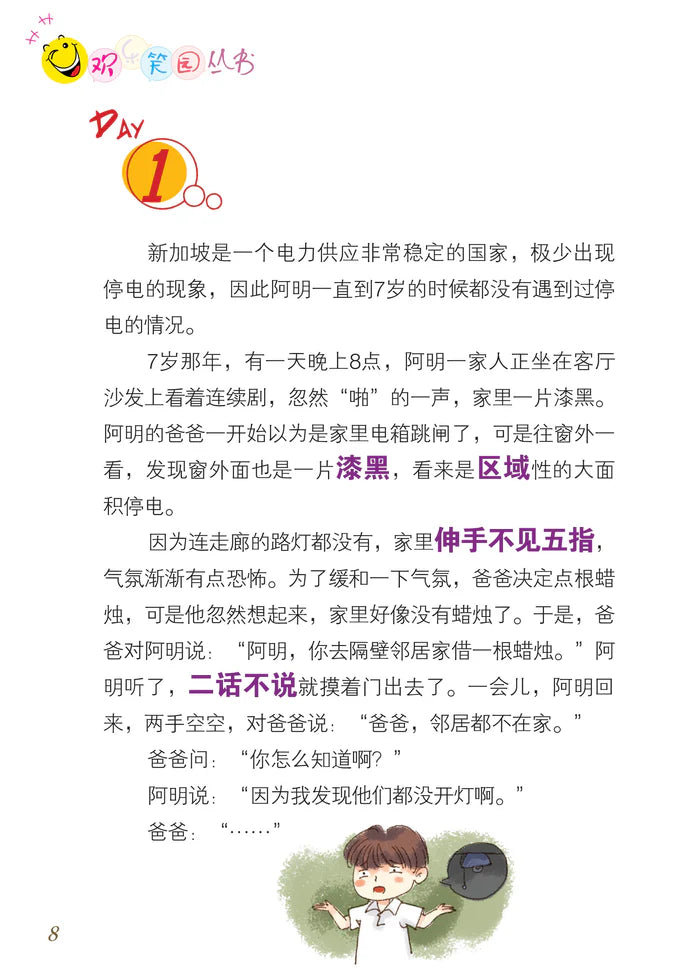 欢乐笑园丛书

DAY 1

新加坡是一个电力供应非常稳定的国家，极少出现停电的现象，因此阿明一直到7岁的时候都没有遇到过停电的情况。

7岁那年，有一天晚上8点，阿明一家人正坐在客厅沙发上看着连续剧，忽然“啪”的一声，家里一片漆黑。阿明的爸爸一开始以为是家里电箱跳闸了，可是往窗外一看，发现窗外面也是一片漆黑，看来是区域性的大面积停电。

因为连走廊的路灯都没有，家里伸手不见五指，气氛渐渐有点恐怖。为了缓和一下气氛，爸爸决定点根蜡烛，可是他忽然想起来，家里好像没有蜡烛了。于是，爸爸对阿明说：“阿明，你去隔壁邻居家借一根蜡烛。”阿明听了，二话不说就摸着门出去了。一会儿，阿明回来，两手空空，对爸爸说：“爸爸，邻居都不在家。”

爸爸问：“你怎么知道啊？”

阿明说：“因为我发现他们都没开灯啊。”

爸爸：“……”

8